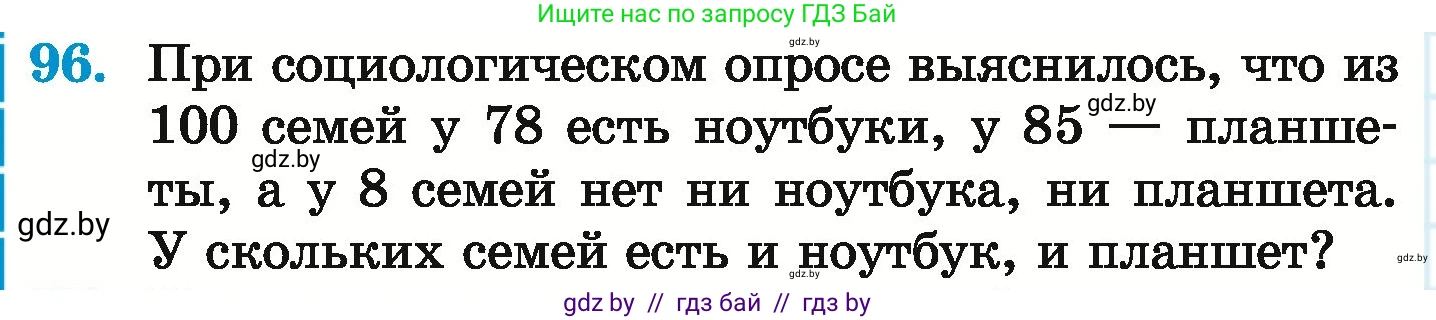 Ищите нас по запросу ГДЗ Бай

gdz.by

96. При социологическом опросе выяснилось, что из 100 семей у 78 есть ноутбуки, у 85 — планшеты, а у 8 семей нет ни ноутбука, ни планшета. У скольких семей есть и ноутбук, и планшет?

gdz.by gdz.by gdz.by gdz.by gdz.by

gdz by // гдз бай // гдз by